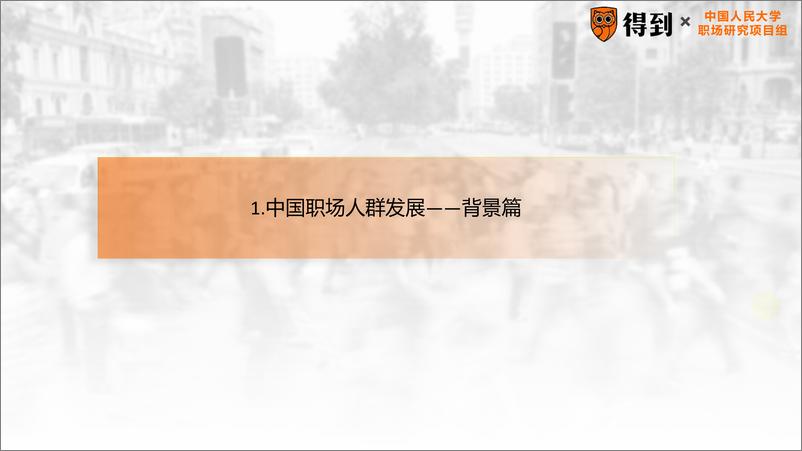 得到 × 中国人民大学 职场研究项目组

1.中国职场人群发展——背景篇